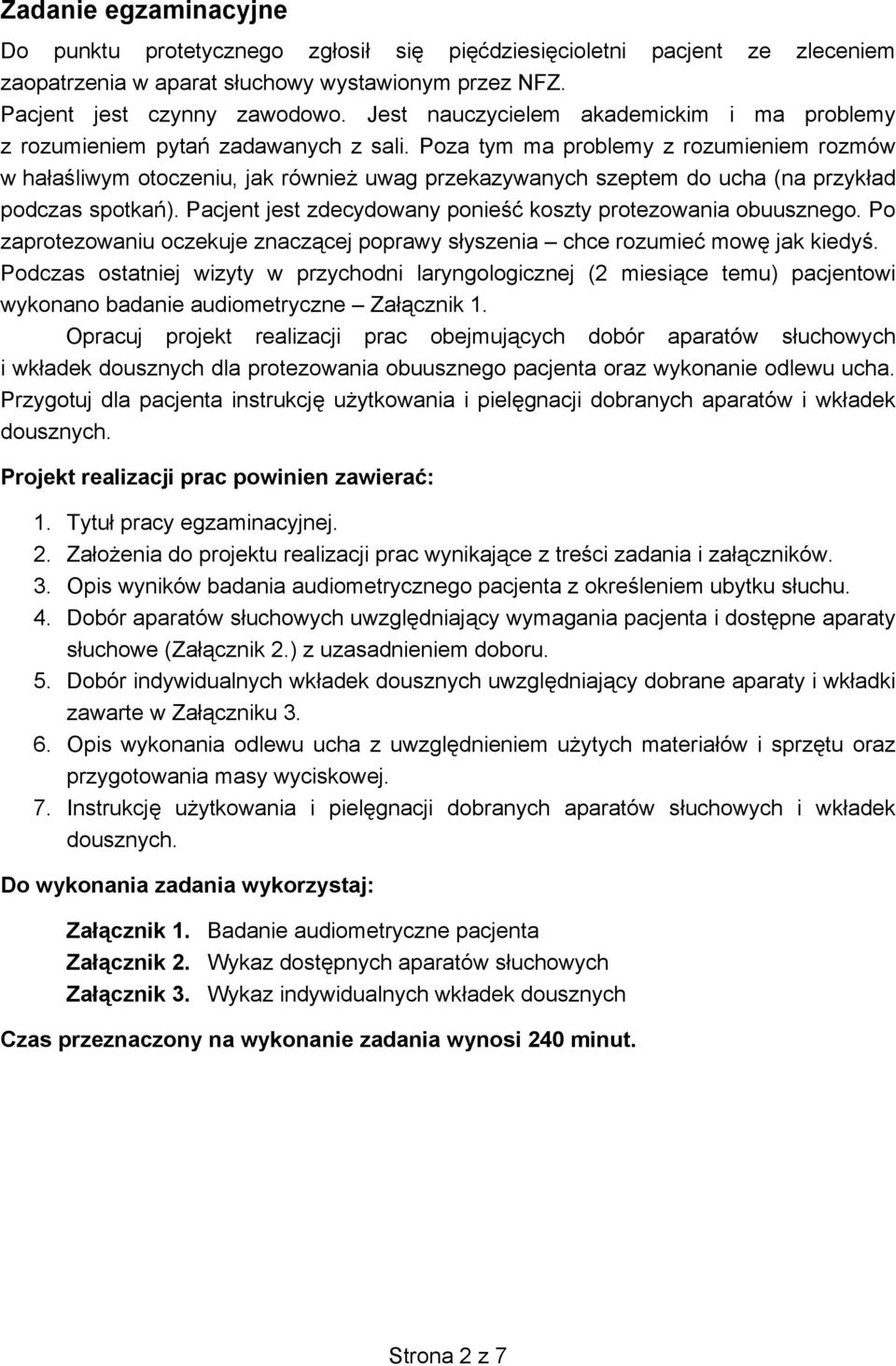 Zadanie egzaminacyjne

Do punktu protetycznego zgłosił się pięćdziesięcioletni pacjent ze zleceniem zaopatrzenia w aparat słuchowy wystawionym przez NFZ.
Pacjent jest czynny zawodowo. Jest nauczycielem akademickim i ma problemy z rozumieniem pytań zadawanych z sali. Poza tym ma problemy z rozumieniem rozmów w hałaśliwym otoczeniu, jak również uwag przekazywanych szeptem do ucha (na przykład podczas spotkań). Pacjent jest zdecydowany ponieść koszty protezowania obuusznego. Po zaprotezowaniu oczekuje znaczącej poprawy słyszenia – chce rozumieć mowę jak kiedyś.
Podczas ostatniej wizyty w przychodni laryngologicznej (2 miesiące temu) pacjentowi wykonano badanie audiometryczne – Załącznik 1.

Opracuj projekt realizacji prac obejmujących dobór aparatów słuchowych i wkładek dousznych dla protezowania obuusznego pacjenta oraz wykonanie odlewu ucha. Przygotuj dla pacjenta instrukcję użytkowania i pielęgnacji dobranych aparatów i wkładek dousznych.

Projekt realizacji prac powinien zawierać:

1. Tytuł pracy egzaminacyjnej.
2. Założenia do projektu realizacji prac wynikające z treści zadania i załączników.
3. Opis wyników badania audiometrycznego pacjenta z określeniem ubytku słuchu.
4. Dobór aparatów słuchowych uwzględniający wymagania pacjenta i dostępne aparaty słuchowe (Załącznik 2.) z uzasadnieniem doboru.
5. Dobór indywidualnych wkładek dousznych uwzględniający dobrane aparaty i wkładki zawarte w Załączniku 3.
6. Opis wykonania odlewu ucha z uwzględnieniem użytych materiałów i sprzętu oraz przygotowania masy wyciskowej.
7. Instrukcję użytkowania i pielęgnacji dobranych aparatów słuchowych i wkładek dousznych.

Do wykonania zadania wykorzystaj:

Załącznik 1. Badanie audiometryczne pacjenta
Załącznik 2. Wykaz dostępnych aparatów słuchowych
Załącznik 3. Wykaz indywidualnych wkładek dousznych

Czas przeznaczony na wykonanie zadania wynosi 240 minut.

Strona 2 z 7